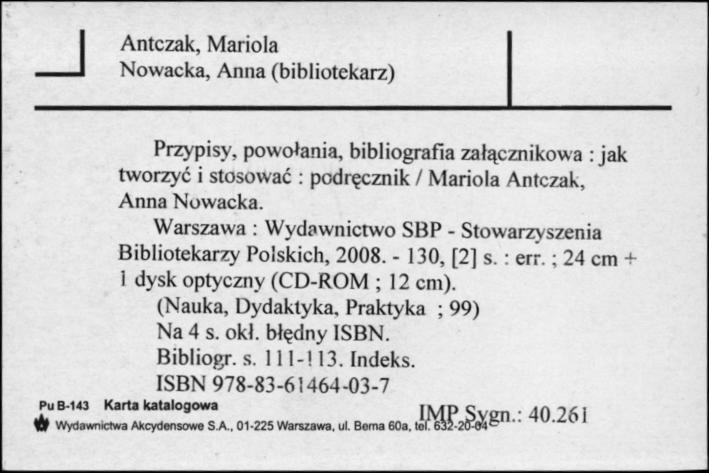 Antczak, Mariola
Nowacka, Anna (bibliotekarz)

Przypisy, powołania, bibliografia załącznikowa : jak tworzyć i stosować : podręcznik / Mariola Antczak, Anna Nowacka.

Warszawa : Wydawnictwo SBP - Stowarzyszenia Bibliotekarzy Polskich, 2008. - 130, [2] s. : err. ; 24 cm + 1 dysk optyczny (CD-ROM ; 12 cm).

(Nauka, Dydaktyka, Praktyka ; 99)

Na 4 s. okł. błędny ISBN.

Bibliogr. s. 111-113. Indeks.

ISBN 978-83-61464-03-7

Pu B-143 Karta katalogowa

Wydawnictwa Akcydensowe S.A., 01-225 Warszawa, ul. Bema 60a, tel. 632-20-64

IMP Sygn.: 40.261